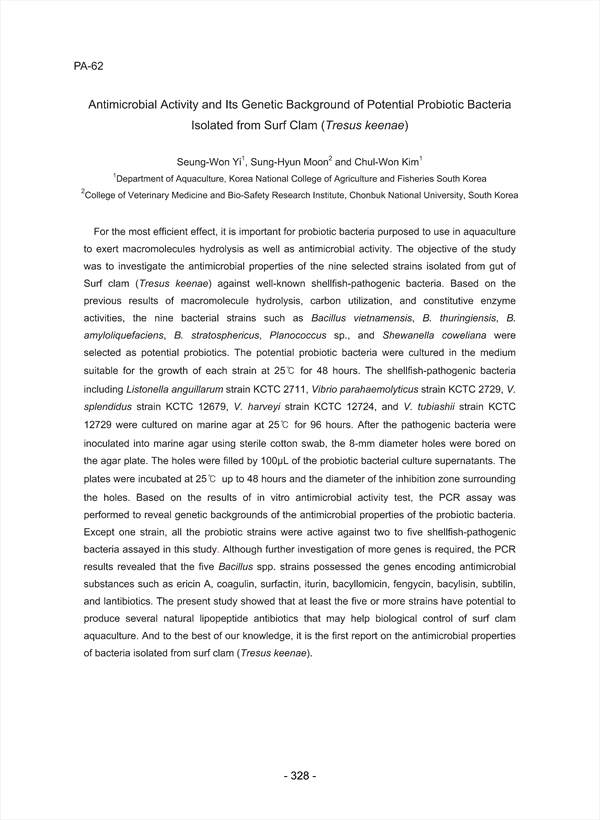 PA-62

Antimicrobial Activity and Its Genetic Background of Potential Probiotic Bacteria Isolated from Surf Clam (Tresus keenae)

Seung-Won Yi$^1$, Sung-Hyun Moon$^2$ and Chul-Won Kim$^1$

$^1$Department of Aquaculture, Korea National College of Agriculture and Fisheries South Korea

$^2$College of Veterinary Medicine and Bio-Safety Research Institute, Chonbuk National University, South Korea

For the most efficient effect, it is important for probiotic bacteria purposed to use in aquaculture to exert macromolecules hydrolysis as well as antimicrobial activity. The objective of the study was to investigate the antimicrobial properties of the nine selected strains isolated from gut of Surf clam (Tresus keenae) against well-known shellfish-pathogenic bacteria. Based on the previous results of macromolecule hydrolysis, carbon utilization, and constitutive enzyme activities, the nine bacterial strains such as Bacillus vietnamensis, B. thuringiensis, B. amyloliquefaciens, B. stratosphericus, Planococcus sp., and Shewanella coweliana were selected as potential probiotics. The potential probiotic bacteria were cultured in the medium suitable for the growth of each strain at 25℃ for 48 hours. The shellfish-pathogenic bacteria including Listonella anguillarum strain KCTC 2711, Vibrio parahaemolyticus strain KCTC 2729, V. splendidus strain KCTC 12679, V. harveyi strain KCTC 12724, and V. tubiashii strain KCTC 12729 were cultured on marine agar at 25℃ for 96 hours. After the pathogenic bacteria were inoculated into marine agar using sterile cotton swab, the 8-mm diameter holes were bored on the agar plate. The holes were filled by 100μL of the probiotic bacterial culture supernatants. The plates were incubated at 25℃ up to 48 hours and the diameter of the inhibition zone surrounding the holes. Based on the results of in vitro antimicrobial activity test, the PCR assay was performed to reveal genetic backgrounds of the antimicrobial properties of the probiotic bacteria. Except one strain, all the probiotic strains were active against two to five shellfish-pathogenic bacteria assayed in this study. Although further investigation of more genes is required, the PCR results revealed that the five Bacillus spp. strains possessed the genes encoding antimicrobial substances such as ericin A, coagulin, surfactin, iturin, bacyllomicin, fengycin, bacylisin, subtilin, and lantibiotics. The present study showed that at least the five or more strains have potential to produce several natural lipopeptide antibiotics that may help biological control of surf clam aquaculture. And to the best of our knowledge, it is the first report on the antimicrobial properties of bacteria isolated from surf clam (Tresus keenae).

- 328 -